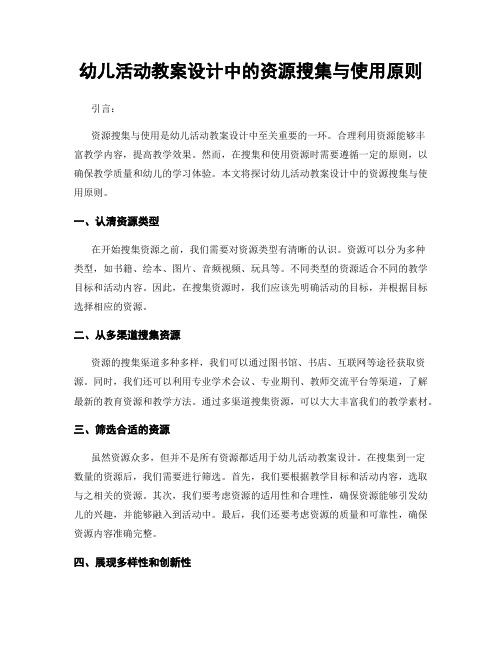 幼儿活动教案设计中的资源搜集与使用原则

引言：

资源搜集与使用是幼儿活动教案设计中至关重要的一环。合理利用资源能够丰富教学内容，提高教学效果。然而，在搜集和使用资源时需要遵循一定的原则，以确保教学质量和幼儿的学习体验。本文将探讨幼儿活动教案设计中的资源搜集与使用原则。

一、认清资源类型

在开始搜集资源之前，我们需要对资源类型有清晰的认识。资源可以分为多种类型，如书籍、绘本、图片、音频视频、玩具等。不同类型的资源适合不同的教学目标和活动内容。因此，在搜集资源时，我们应该先明确活动的目标，并根据目标选择相应的资源。

二、从多渠道搜集资源

资源的搜集渠道多种多样，我们可以通过图书馆、书店、互联网等途径获取资源。同时，我们还可以利用专业学术会议、专业期刊、教师交流平台等渠道，了解最新的教育资源和教学方法。通过多渠道搜集资源，可以大大丰富我们的教学素材。

三、筛选合适的资源

虽然资源众多，但并不是所有资源都适用于幼儿活动教案设计。在搜集到一定数量的资源后，我们需要进行筛选。首先，我们要根据教学目标和活动内容，选取与之相关的资源。其次，我们要考虑资源的适用性和合理性，确保资源能够引发幼儿的兴趣，并能够融入到活动中。最后，我们还要考虑资源的质量和可靠性，确保资源内容准确完整。

四、展现多样性和创新性